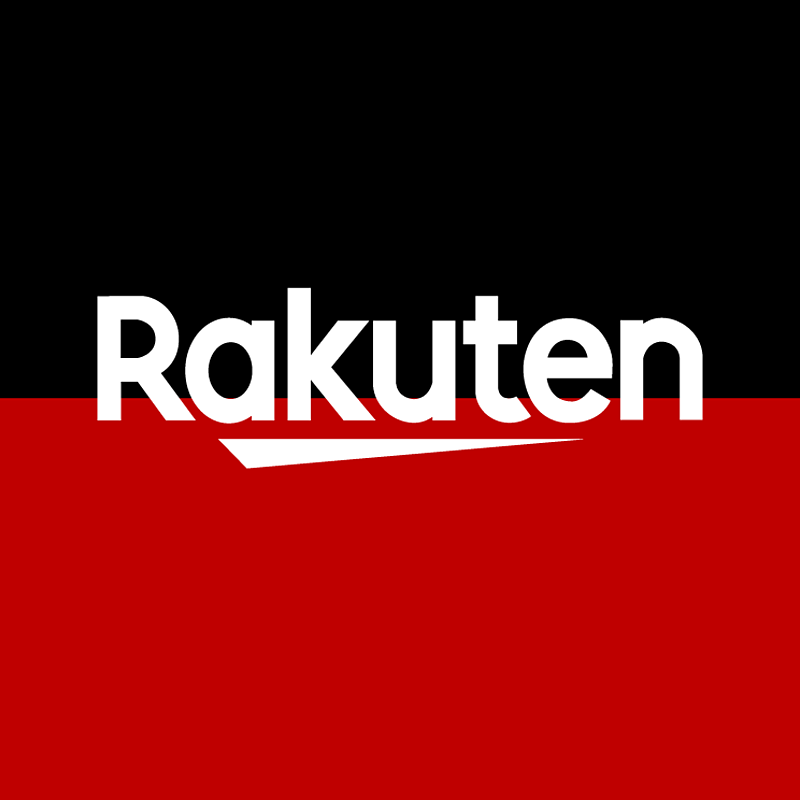 Rakuten